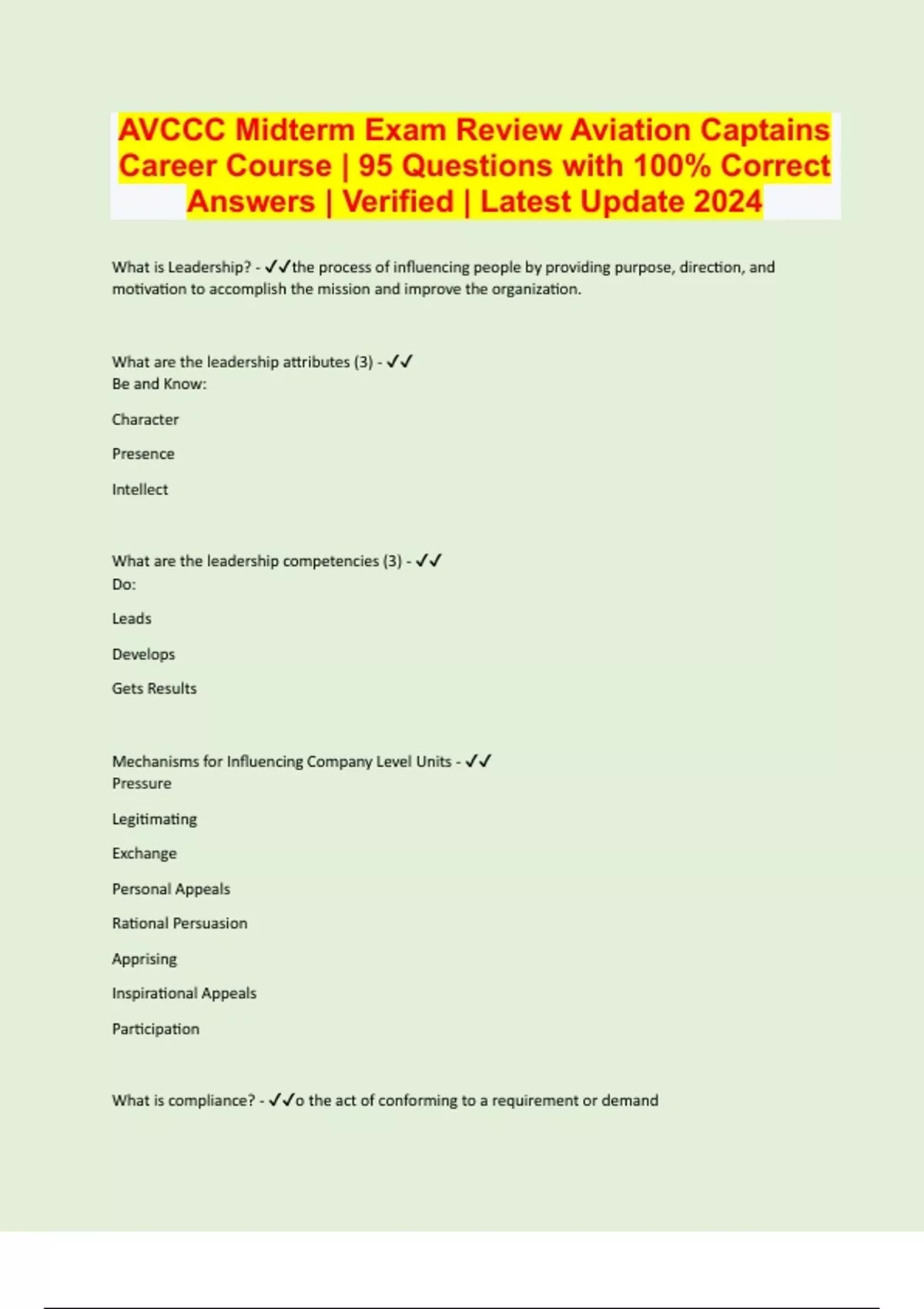 AVCCC Midterm Exam Review Aviation Captains Career Course | 95 Questions with 100% Correct Answers | Verified | Latest Update 2024

What is Leadership? - ✓✓the process of influencing people by providing purpose, direction, and motivation to accomplish the mission and improve the organization.

What are the leadership attributes (3) - ✓✓
Be and Know:

Character

Presence

Intellect

What are the leadership competencies (3) - ✓✓
Do:

Leads

Develops

Gets Results

Mechanisms for Influencing Company Level Units - ✓✓
Pressure

Legitimating

Exchange

Personal Appeals

Rational Persuasion

Apprising

Inspirational Appeals

Participation

What is compliance? - ✓✓o the act of conforming to a requirement or demand